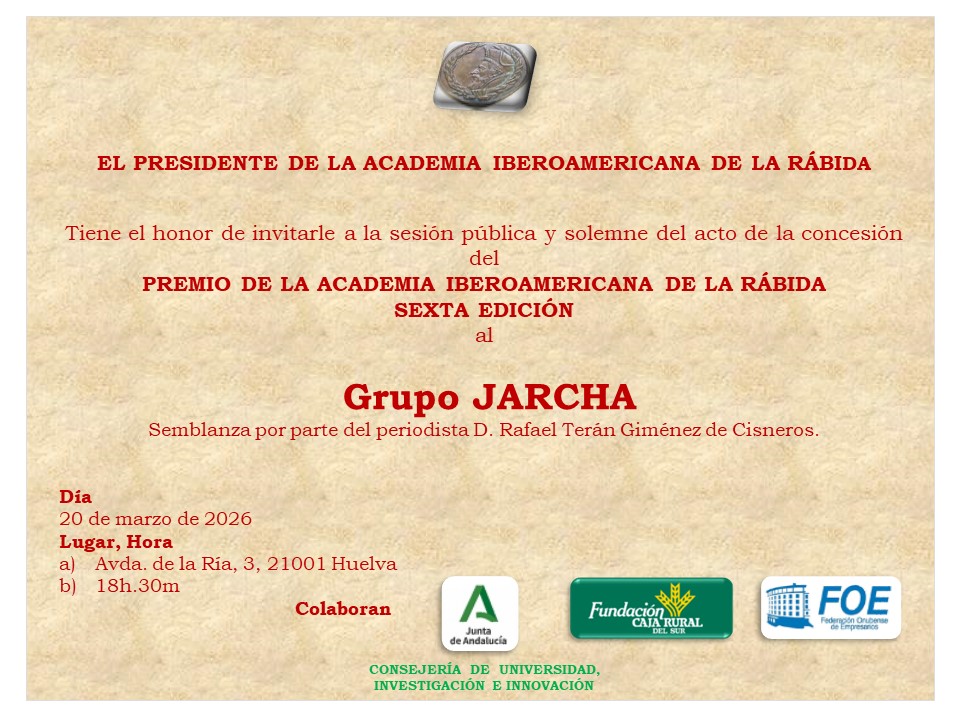 EL PRESIDENTE DE LA ACADEMIA IBEROAMERICANA DE LA RÁBIDA

Tiene el honor de invitarle a la sesión pública y solemne del acto de la concesión del
PREMIO DE LA ACADEMIA IBEROAMERICANA DE LA RÁBIDA
SEXTA EDICIÓN
al

Grupo JARCHA
Semblanza por parte del periodista D. Rafael Terán Giménez de Cisneros.

Día
20 de marzo de 2026
Lugar, Hora
a) Avda. de la Ría, 3, 21001 Huelva
b) 18h.30m

Colaboran

Junta de Andalucía

Fundación CAJA RURAL DEL SUR

FOE Federación Onubense de Empresarios

CONSEJERÍA DE UNIVERSIDAD, INVESTIGACIÓN E INNOVACIÓN